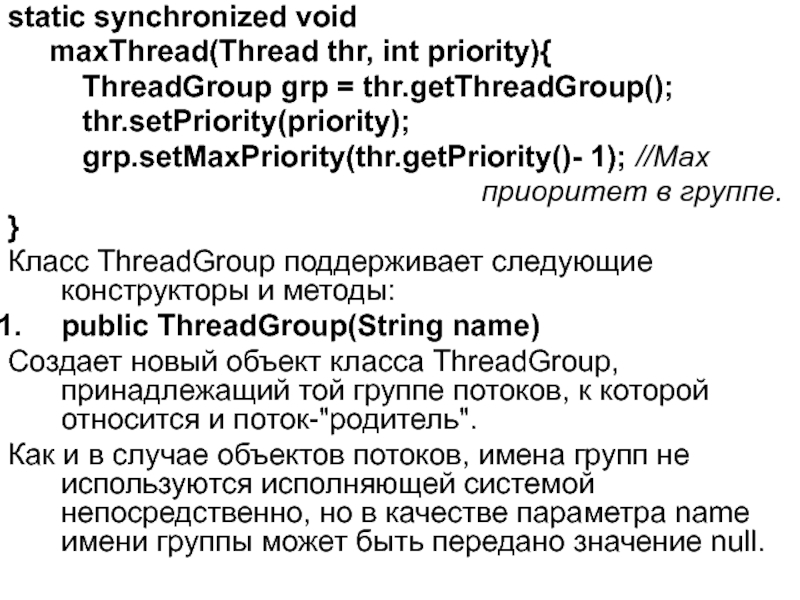 static synchronized void
maxThread(Thread thr, int priority){
ThreadGroup grp = thr.getThreadGroup();
thr.setPriority(priority);
grp.setMaxPriority(thr.getPriority()- 1); //Max приоритет в группе.
}

Класс ThreadGroup поддерживает следующие конструкторы и методы:

1. public ThreadGroup(String name)

Создает новый объект класса ThreadGroup, принадлежащий той группе потоков, к которой относится и поток-"родитель".

Как и в случае объектов потоков, имена групп не используются исполняющей системой непосредственно, но в качестве параметра name имени группы может быть передано значение null.